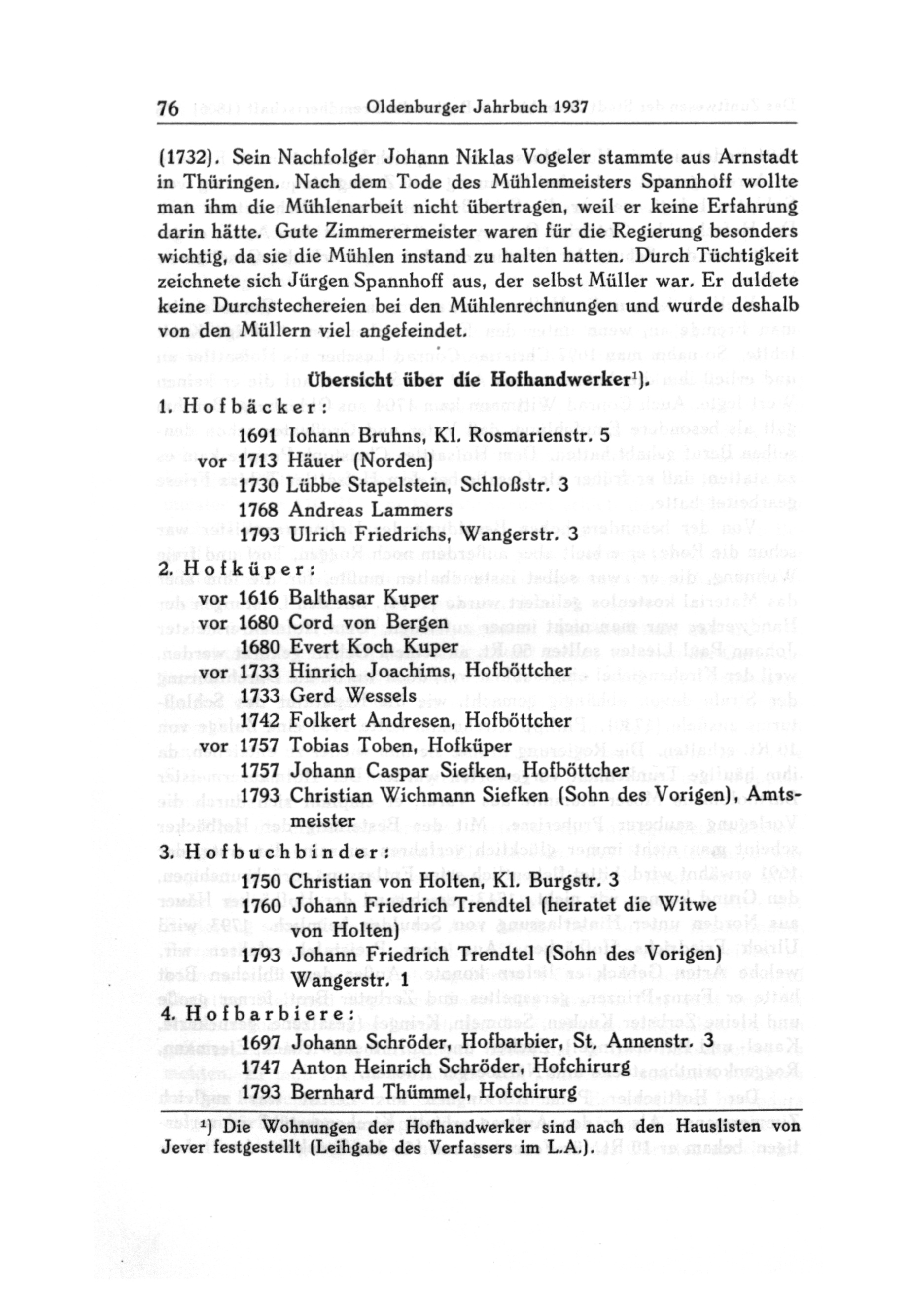 76 Oldenburger Jahrbuch 1937

(1732). Sein Nachfolger Johann Niklas Vogeler stammte aus Arnstadt in Thüringen. Nach dem Tode des Mühlenmeisters Spannhoff wollte man ihm die Mühlenarbeit nicht übertragen, weil er keine Erfahrung darin hätte. Gute Zimmerermeister waren für die Regierung besonders wichtig, da sie die Mühlen instand zu halten hatten. Durch Tüchtigkeit zeichnete sich Jürgen Spannhoff aus, der selbst Müller war. Er duldete keine Durchstechereien bei den Mühlenrechnungen und wurde deshalb von den Müllern viel angefeindet.

Übersicht über die Hofhandwerker¹).

1. Hofbäcker:
1691 Iohann Bruhns, Kl. Rosmarienstr. 5
vor 1713 Häuer (Norden)
1730 Lübbe Stapelstein, Schloßstr. 3
1768 Andreas Lammers
1793 Ulrich Friedrichs, Wangerstr. 3

2. Hofküper:
vor 1616 Balthasar Kuper
vor 1680 Cord von Bergen
1680 Evert Koch Kuper
vor 1733 Hinrich Joachims, Hofböttcher
1733 Gerd Wessels
1742 Folkert Andresen, Hofböttcher
vor 1757 Tobias Toben, Hofküper
1757 Johann Caspar Siefken, Hofböttcher
1793 Christian Wichmann Siefken (Sohn des Vorigen), Amtsmeister

3. Hofbuchbinder:
1750 Christian von Holten, Kl. Burgstr. 3
1760 Johann Friedrich Trendtel (heiratet die Witwe von Holten)
1793 Johann Friedrich Trendtel (Sohn des Vorigen) Wangerstr. 1

4. Hofbarbiere:
1697 Johann Schröder, Hofbarbier, St. Annenstr. 3
1747 Anton Heinrich Schröder, Hofchirurg
1793 Bernhard Thümmel, Hofchirurg

¹) Die Wohnungen der Hofhandwerker sind nach den Hauslisten von Jever festgestellt (Leihgabe des Verfassers im L.A.).